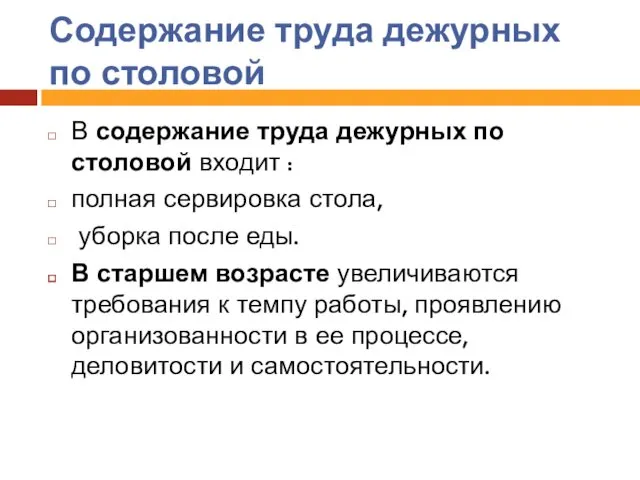 Содержание труда дежурных по столовой

В содержание труда дежурных по столовой входит :

полная сервировка стола,

уборка после еды.

В старшем возрасте увеличиваются требования к темпу работы, проявлению организованности в ее процессе, деловитости и самостоятельности.